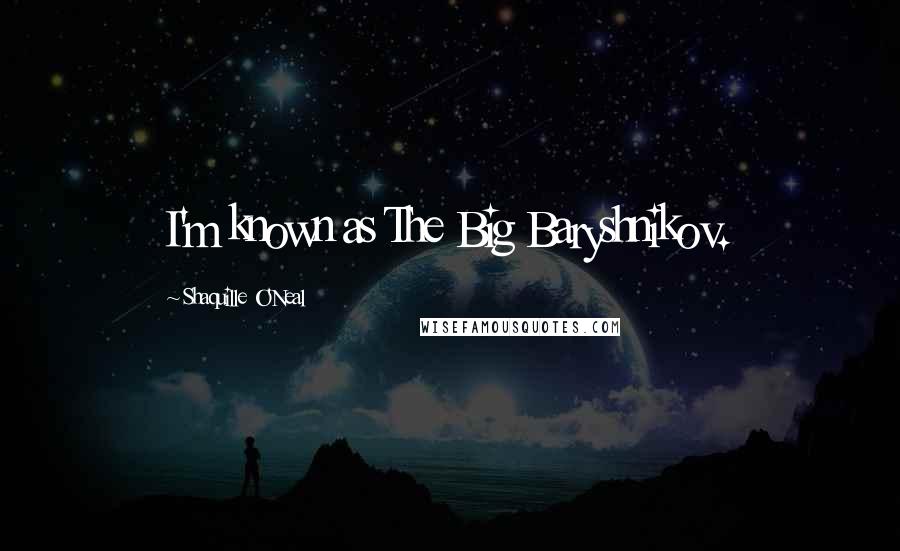 I'm known as The Big Baryshnikov.

~Shaquille O'Neal

WISEFAMOUSQUOTES.COM